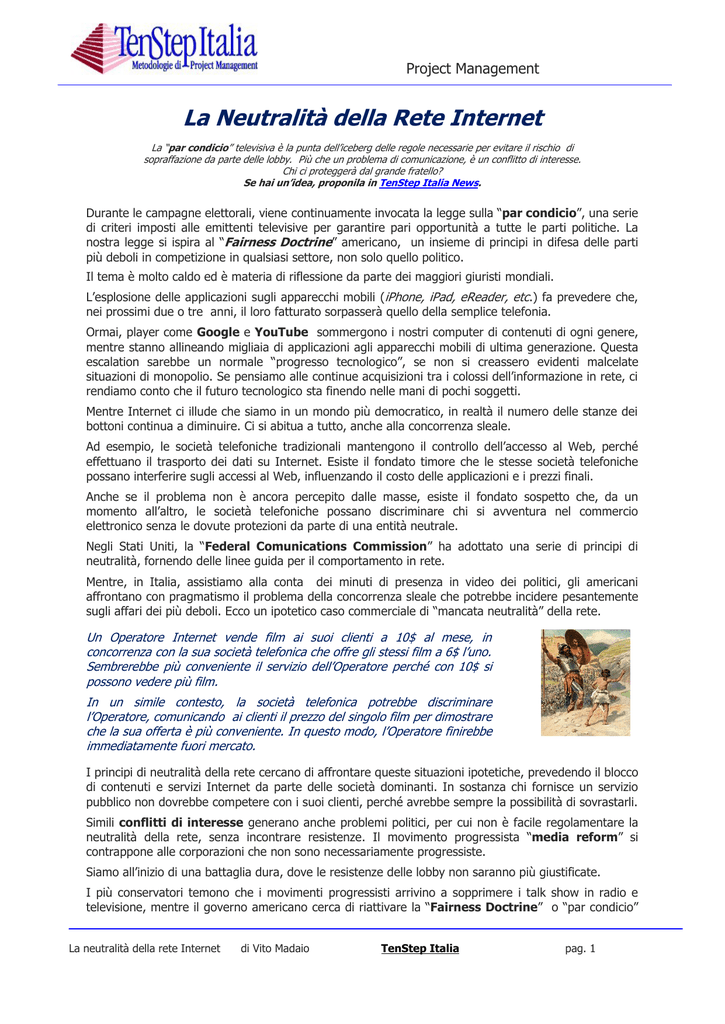 TenStep Italia
Metodologie di Project Management

Project Management

La Neutralità della Rete Internet

La "par condicio" televisiva è la punta dell'iceberg delle regole necessarie per evitare il rischio di sopraffazione da parte delle lobby. Più che un problema di comunicazione, è un conflitto di interesse. Chi ci proteggerà dal grande fratello?
Se hai un'idea, proponila in TenStep Italia News.

Durante le campagne elettorali, viene continuamente invocata la legge sulla "par condicio", una serie di criteri imposti alle emittenti televisive per garantire pari opportunità a tutte le parti politiche. La nostra legge si ispira al "Fairness Doctrine" americano, un insieme di principi in difesa delle parti più deboli in competizione in qualsiasi settore, non solo quello politico.

Il tema è molto caldo ed è materia di riflessione da parte dei maggiori giuristi mondiali.

L'esplosione delle applicazioni sugli apparecchi mobili (iPhone, iPad, eReader, etc.) fa prevedere che, nei prossimi due o tre anni, il loro fatturato sorpasserà quello della semplice telefonia.

Ormai, player come Google e YouTube sommergono i nostri computer di contenuti di ogni genere, mentre stanno allineando migliaia di applicazioni agli apparecchi mobili di ultima generazione. Questa escalation sarebbe un normale "progresso tecnologico", se non si creassero evidenti malcelate situazioni di monopolio. Se pensiamo alle continue acquisizioni tra i colossi dell'informazione in rete, ci rendiamo conto che il futuro tecnologico sta finendo nelle mani di pochi soggetti.

Mentre Internet ci illude che siamo in un mondo più democratico, in realtà il numero delle stanze dei bottoni continua a diminuire. Ci si abitua a tutto, anche alla concorrenza sleale.

Ad esempio, le società telefoniche tradizionali mantengono il controllo dell'accesso al Web, perché effettuano il trasporto dei dati su Internet. Esiste il fondato timore che le stesse società telefoniche possano interferire sugli accessi al Web, influenzando il costo delle applicazioni e i prezzi finali.

Anche se il problema non è ancora percepito dalle masse, esiste il fondato sospetto che, da un momento all'altro, le società telefoniche possano discriminare chi si avventura nel commercio elettronico senza le dovute protezioni da parte di una entità neutrale.

Negli Stati Uniti, la "Federal Comunications Commission" ha adottato una serie di principi di neutralità, fornendo delle linee guida per il comportamento in rete.

Mentre, in Italia, assistiamo alla conta dei minuti di presenza in video dei politici, gli americani affrontano con pragmatismo il problema della concorrenza sleale che potrebbe incidere pesantemente sugli affari dei più deboli. Ecco un ipotetico caso commerciale di "mancata neutralità" della rete.

Un Operatore Internet vende film ai suoi clienti a 10$ al mese, in concorrenza con la sua società telefonica che offre gli stessi film a 6$ l'uno. Sembrerebbe più conveniente il servizio dell'Operatore perché con 10$ si possono vedere più film.

In un simile contesto, la società telefonica potrebbe discriminare l'Operatore, comunicando ai clienti il prezzo del singolo film per dimostrare che la sua offerta è più conveniente. In questo modo, l'Operatore finirebbe immediatamente fuori mercato.

I principi di neutralità della rete cercano di affrontare queste situazioni ipotetiche, prevedendo il blocco di contenuti e servizi Internet da parte delle società dominanti. In sostanza chi fornisce un servizio pubblico non dovrebbe competere con i suoi clienti, perché avrebbe sempre la possibilità di sovrastarli.

Simili conflitti di interesse generano anche problemi politici, per cui non è facile regolamentare la neutralità della rete, senza incontrare resistenze. Il movimento progressista "media reform" si contrappone alle corporazioni che non sono necessariamente progressiste.

Siamo all'inizio di una battaglia dura, dove le resistenze delle lobby non saranno più giustificate.

I più conservatori temono che i movimenti progressisti arrivino a sopprimere i talk show in radio e televisione, mentre il governo americano cerca di riattivare la "Fairness Doctrine" o "par condicio"

La neutralità della rete Internet di Vito Madaio TenStep Italia pag. 1